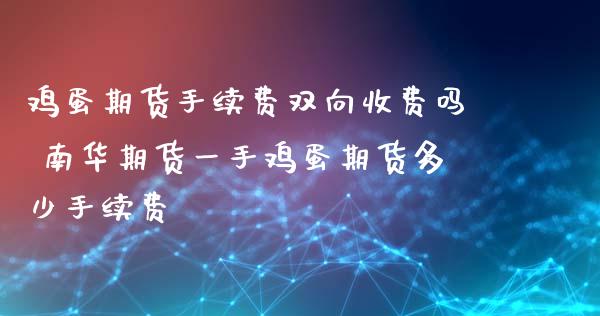 鸡蛋期货手续费双向收费吗 南华期货一手鸡蛋期货多少手续费